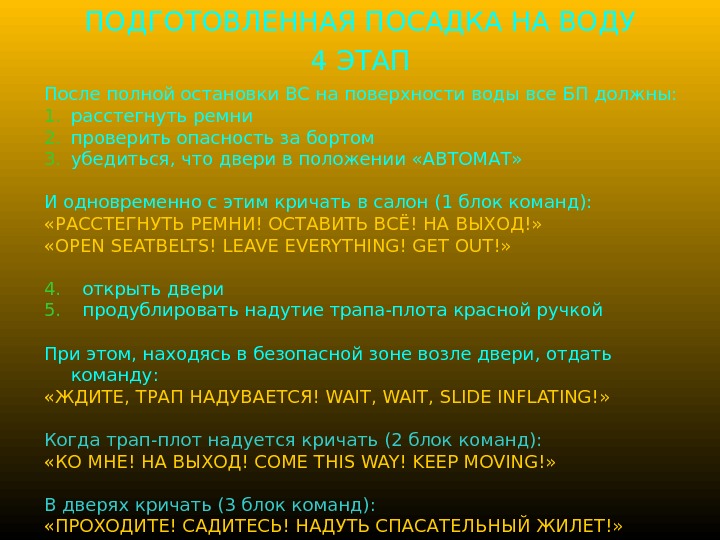 ПОДГОТОВЛЕННАЯ ПОСАДКА НА ВОДУ
4 ЭТАП

После полной остановки ВС на поверхности воды все БП должны:
1. расстегнуть ремни
2. проверить опасность за бортом
3. убедиться, что двери в положении «АВТОМАТ»

И одновременно с этим кричать в салон (1 блок команд):
«РАССТЕГНУТЬ РЕМНИ! ОСТАВИТЬ ВСЁ! НА ВЫХОД!»
«OPEN SEATBELTS! LEAVE EVERYTHING! GET OUT!»

4. открыть двери
5. продублировать надутие трапа-плота красной ручкой

При этом, находясь в безопасной зоне возле двери, отдать команду:
«ЖДИТЕ, ТРАП НАДУВАЕТСЯ! WAIT, WAIT, SLIDE INFLATING!»

Когда трап-плот надуется кричать (2 блок команд):
«КО МНЕ! НА ВЫХОД! COME THIS WAY! KEEP MOVING!»

В дверях кричать (3 блок команд):
«ПРОХОДИТЕ! САДИТЕСЬ! НАДУТЬ СПАСАТЕЛЬНЫЙ ЖИЛЕТ!»